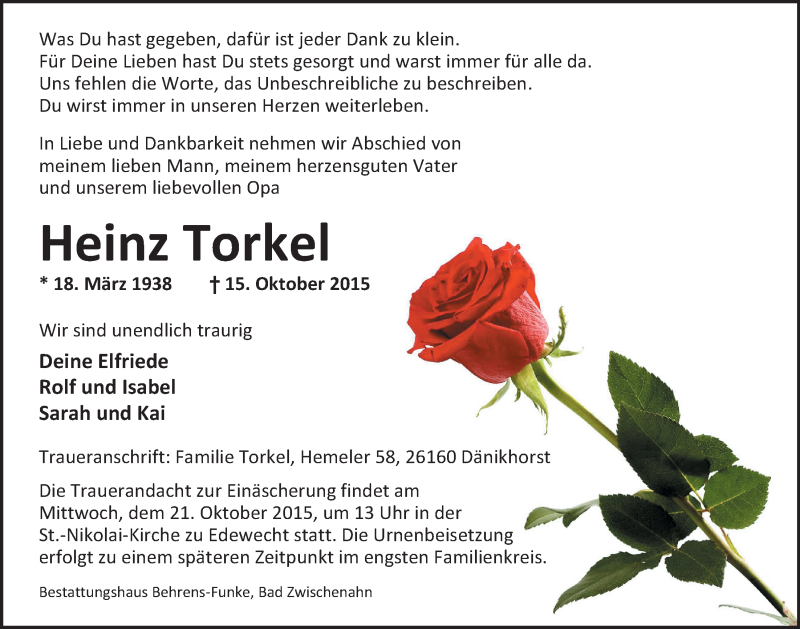 Was Du hast gegeben, dafür ist jeder Dank zu klein.
Für Deine Lieben hast Du stets gesorgt und warst immer für alle da.
Uns fehlen die Worte, das Unbeschreibliche zu beschreiben.
Du wirst immer in unseren Herzen weiterleben.

In Liebe und Dankbarkeit nehmen wir Abschied von
meinem lieben Mann, meinem herzensguten Vater
und unserem liebevollen Opa

Heinz Torkel

* 18. März 1938 † 15. Oktober 2015

Wir sind unendlich traurig

Deine Elfriede
Rolf und Isabel
Sarah und Kai

Traueranschrift: Familie Torkel, Hemeler 58, 26160 Dänikhorst

Die Trauerandacht zur Einäscherung findet am Mittwoch, dem 21. Oktober 2015, um 13 Uhr in der St.-Nikolai-Kirche zu Edewecht statt. Die Urnenbeisetzung erfolgt zu einem späteren Zeitpunkt im engsten Familienkreis.

Bestattungshaus Behrens-Funke, Bad Zwischenahn